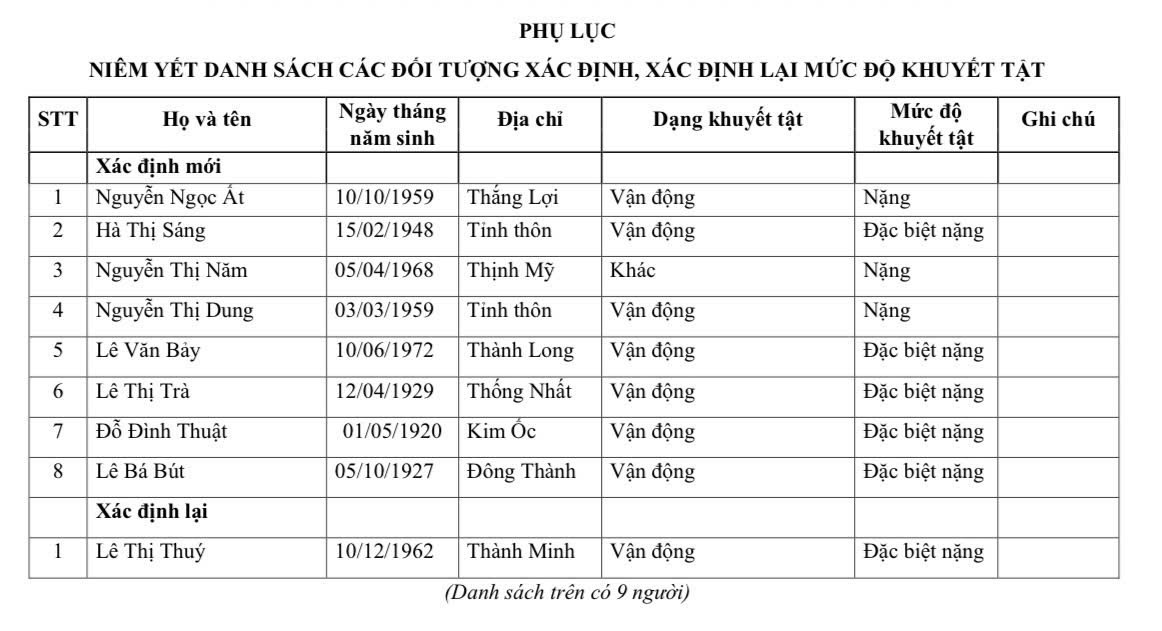 PHỤ LỤC

NIÊM YẾT DANH SÁCH CÁC ĐỐI TƯỢNG XÁC ĐỊNH, XÁC ĐỊNH LẠI MỨC ĐỘ KHUYẾT TẬT

| STT | Họ và tên | Ngày tháng năm sinh | Địa chỉ | Dạng khuyết tật | Mức độ khuyết tật | Ghi chú |
|---|---|---|---|---|---|---|
| | Xác định mới | | | | | |
| 1 | Nguyễn Ngọc Ất | 10/10/1959 | Thắng Lợi | Vận động | Nặng | |
| 2 | Hà Thị Sáng | 15/02/1948 | Tỉnh thôn | Vận động | Đặc biệt nặng | |
| 3 | Nguyễn Thị Năm | 05/04/1968 | Thịnh Mỹ | Khác | Nặng | |
| 4 | Nguyễn Thị Dung | 03/03/1959 | Tỉnh thôn | Vận động | Nặng | |
| 5 | Lê Văn Bảy | 10/06/1972 | Thành Long | Vận động | Đặc biệt nặng | |
| 6 | Lê Thị Trà | 12/04/1929 | Thống Nhất | Vận động | Đặc biệt nặng | |
| 7 | Đỗ Đình Thuật | 01/05/1920 | Kim Ốc | Vận động | Đặc biệt nặng | |
| 8 | Lê Bá Bút | 05/10/1927 | Đông Thành | Vận động | Đặc biệt nặng | |
| | Xác định lại | | | | | |
| 1 | Lê Thị Thuý | 10/12/1962 | Thành Minh | Vận động | Đặc biệt nặng | |

(Danh sách trên có 9 người)